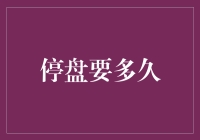 停盘要多久